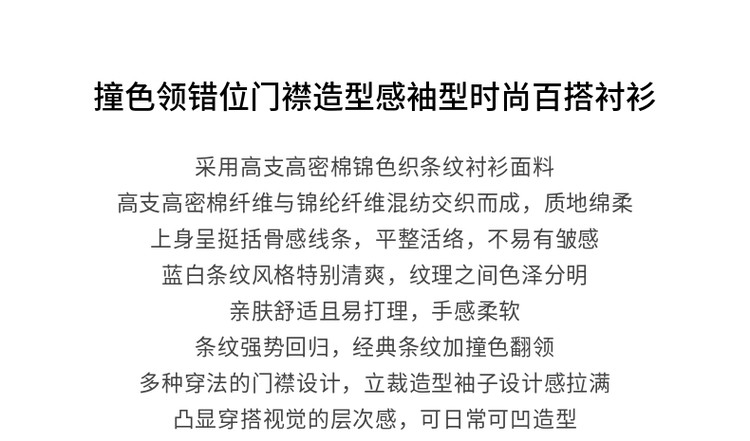 撞色领错位门襟造型感袖型时尚百搭衬衫

采用高支高密棉锦色织条纹衬衫面料
高支高密棉纤维与锦纶纤维混纺交织而成，质地绵柔
上身呈挺括骨感线条，平整活络，不易有皱感
蓝白条纹风格特别清爽，纹理之间色泽分明
亲肤舒适且易打理，手感柔软
条纹强势回归，经典条纹加撞色翻领
多种穿法的门襟设计，立裁造型袖子设计感拉满
凸显穿搭视觉的层次感，可日常可凹造型